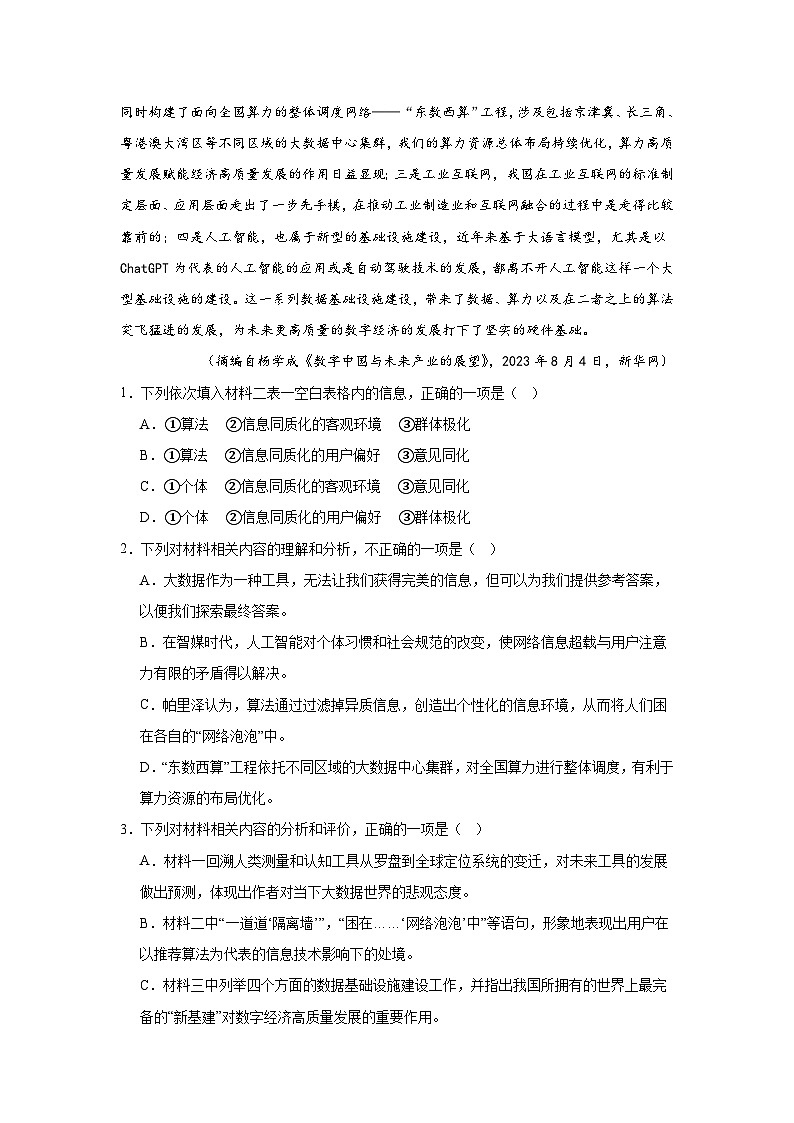 同时构建了面向全国算力的整体调度网络——“东数西算”工程，涉及包括京津冀、长三角、粤港澳大湾区等不同区域的大数据中心集群，我们的算力资源总体布局持续优化，算力高质量发展赋能经济高质量发展的作用日益显现；三是工业互联网，我国在工业互联网的标准制定层面、应用层面走出了一步先手棋，在推动工业制造业和互联网融合的过程中是走得比较靠前的；四是人工智能，也属于新型的基础设施建设，近年来基于大语言模型，尤其是以ChatGPT为代表的人工智能的应用或是自动驾驶技术的发展，都离不开人工智能这样一个大型基础设施的建设。这一系列数据基础设施建设，带来了数据、算力以及在二者之上的算法突飞猛进的发展，为未来更高质量的数字经济的发展打下了坚实的硬件基础。

（摘编自杨学成《数字中国与未来产业的展望》，2023年8月4日，新华网）

1．下列依次填入材料二表一空白表格内的信息，正确的一项是（　）

A．①算法　②信息同质化的客观环境　③群体极化

B．①算法　②信息同质化的用户偏好　③意见同化

C．①个体　②信息同质化的客观环境　③意见同化

D．①个体　②信息同质化的用户偏好　③群体极化

2．下列对材料相关内容的理解和分析，不正确的一项是（　）

A．大数据作为一种工具，无法让我们获得完美的信息，但可以为我们提供参考答案，以便我们探索最终答案。

B．在智媒时代，人工智能对个体习惯和社会规范的改变，使网络信息超载与用户注意力有限的矛盾得以解决。

C．帕里泽认为，算法通过过滤掉异质信息，创造出个性化的信息环境，从而将人们困在各自的“网络泡泡”中。

D．“东数西算”工程依托不同区域的大数据中心集群，对全国算力进行整体调度，有利于算力资源的布局优化。

3．下列对材料相关内容的分析和评价，正确的一项是（　）

A．材料一回溯人类测量和认知工具从罗盘到全球定位系统的变迁，对未来工具的发展做出预测，体现出作者对当下大数据世界的悲观态度。

B．材料二中“一道道‘隔离墙’”，“困在……‘网络泡泡’中”等语句，形象地表现出用户在以推荐算法为代表的信息技术影响下的处境。

C．材料三中列举四个方面的数据基础设施建设工作，并指出我国所拥有的世界上最完备的“新基建”对数字经济高质量发展的重要作用。